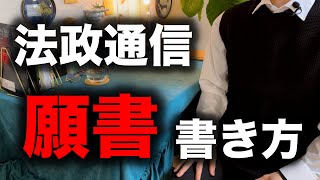 法政通信

願書 書き方